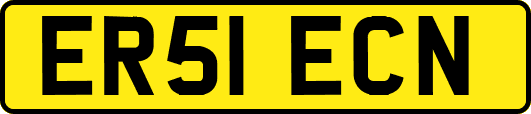 ER51 ECN